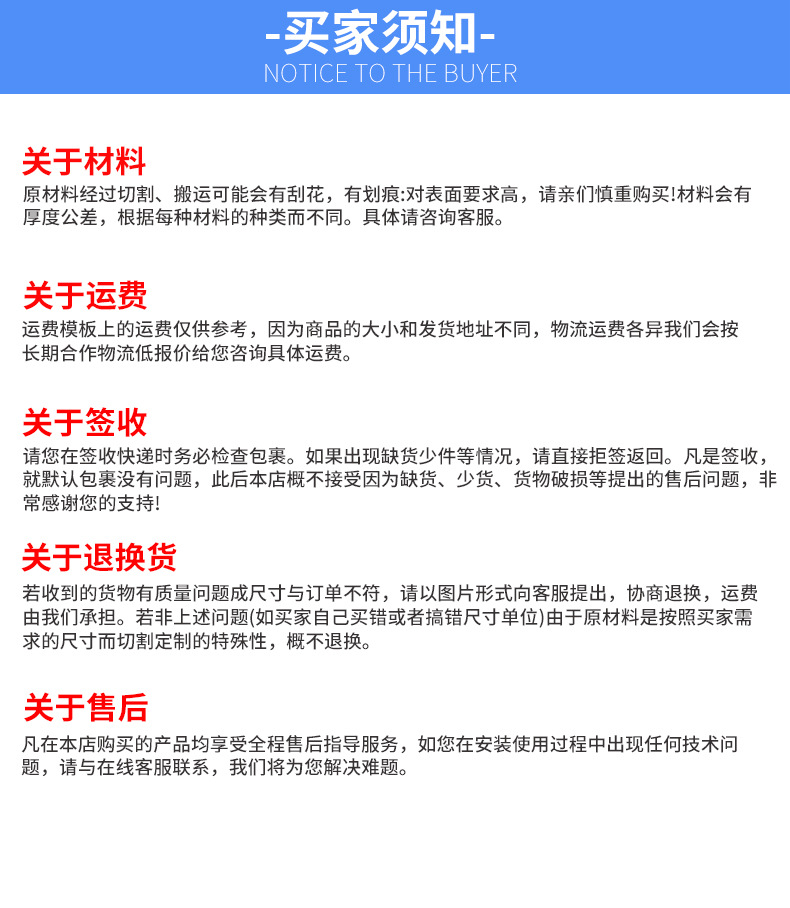 -买家须知-
NOTICE TO THE BUYER

关于材料
原材料经过切割、搬运可能会有刮花，有划痕:对表面要求高，请亲们慎重购买!材料会有厚度公差，根据每种材料的种类而不同。具体请咨询客服。

关于运费
运费模板上的运费仅供参考，因为商品的大小和发货地址不同，物流运费各异我们会按长期合作物流低报价给您咨询具体运费。

关于签收
请您在签收快递时务必检查包裹。如果出现缺货少件等情况，请直接拒签返回。凡是签收，就默认包裹没有问题，此后本店概不接受因为缺货、少货、货物破损等提出的售后问题，非常感谢您的支持!

关于退换货
若收到的货物有质量问题成尺寸与订单不符，请以图片形式向客服提出，协商退换，运费由我们承担。若非上述问题(如买家自己买错或者搞错尺寸单位)由于原材料是按照买家需求的尺寸而切割定制的特殊性，概不退换。

关于售后
凡在本店购买的产品均享受全程售后指导服务，如您在安装使用过程中出现任何技术问题，请与在线客服联系，我们将为您解决难题。